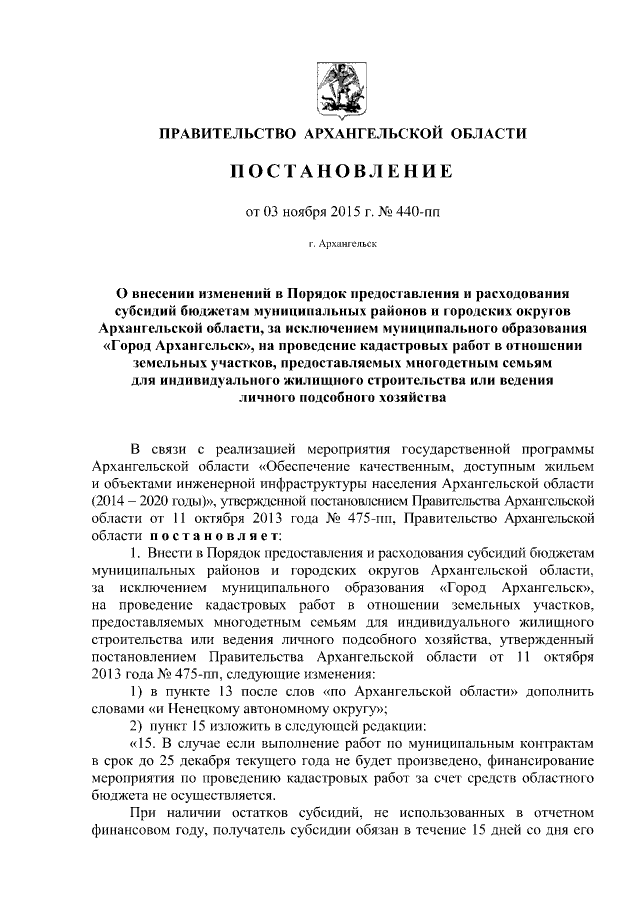 ПРАВИТЕЛЬСТВО АРХАНГЕЛЬСКОЙ ОБЛАСТИ

ПОСТАНОВЛЕНИЕ

от 03 ноября 2015 г. № 440-пп

г. Архангельск

О внесении изменений в Порядок предоставления и расходования субсидий бюджетам муниципальных районов и городских округов Архангельской области, за исключением муниципального образования «Город Архангельск», на проведение кадастровых работ в отношении земельных участков, предоставляемых многодетным семьям для индивидуального жилищного строительства или ведения личного подсобного хозяйства

В связи с реализацией мероприятия государственной программы Архангельской области «Обеспечение качественным, доступным жильем и объектами инженерной инфраструктуры населения Архангельской области (2014 – 2020 годы)», утвержденной постановлением Правительства Архангельской области от 11 октября 2013 года № 475-пп, Правительство Архангельской области постановляет:

1. Внести в Порядок предоставления и расходования субсидий бюджетам муниципальных районов и городских округов Архангельской области, за исключением муниципального образования «Город Архангельск», на проведение кадастровых работ в отношении земельных участков, предоставляемых многодетным семьям для индивидуального жилищного строительства или ведения личного подсобного хозяйства, утвержденный постановлением Правительства Архангельской области от 11 октября 2013 года № 475-пп, следующие изменения:

1) в пункте 13 после слов «по Архангельской области» дополнить словами «и Ненецкому автономному округу»;

2) пункт 15 изложить в следующей редакции:

«15. В случае если выполнение работ по муниципальным контрактам в срок до 25 декабря текущего года не будет произведено, финансирование мероприятия по проведению кадастровых работ за счет средств областного бюджета не осуществляется.

При наличии остатков субсидий, не использованных в отчетном финансовом году, получатель субсидии обязан в течение 15 дней со дня его